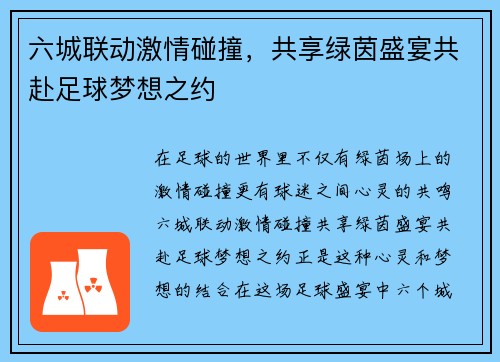 六城联动激情碰撞，共享绿茵盛宴共赴足球梦想之约

在足球的世界里不仅有绿茵场上的激情碰撞更有球迷之间心灵的共鸣六城联动激情碰撞共享绿茵盛宴共赴足球梦想之约正是这种心灵和梦想的结合在这场足球盛宴中六个城